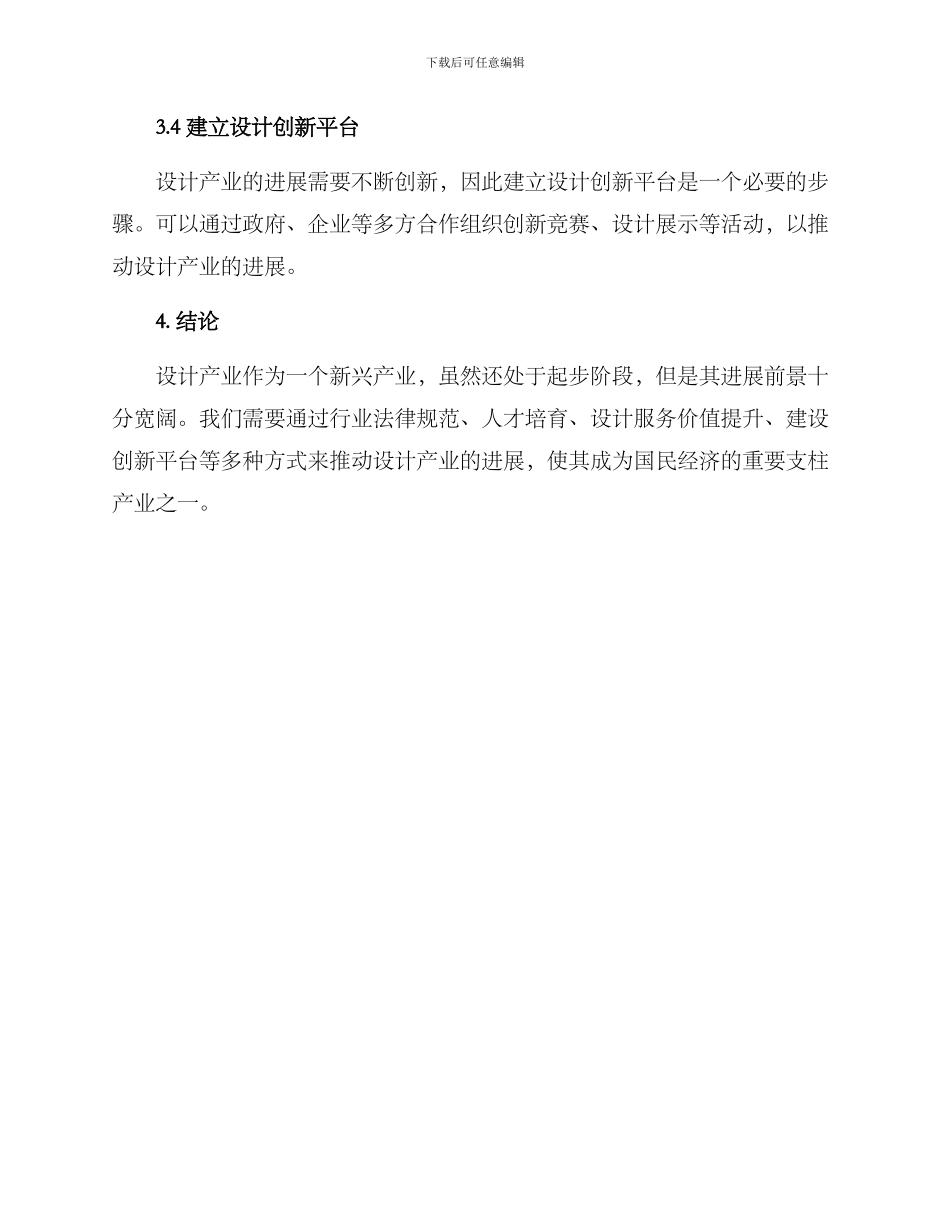 下载后可任意编辑

3.4 建立设计创新平台

设计产业的进展需要不断创新，因此建立设计创新平台是一个必要的步骤。可以通过政府、企业等多方合作组织创新竞赛、设计展示等活动，以推动设计产业的进展。

4. 结论

设计产业作为一个新兴产业，虽然还处于起步阶段，但是其进展前景十分宽阔。我们需要通过行业法律规范、人才培育、设计服务价值提升、建设创新平台等多种方式来推动设计产业的进展，使其成为国民经济的重要支柱产业之一。